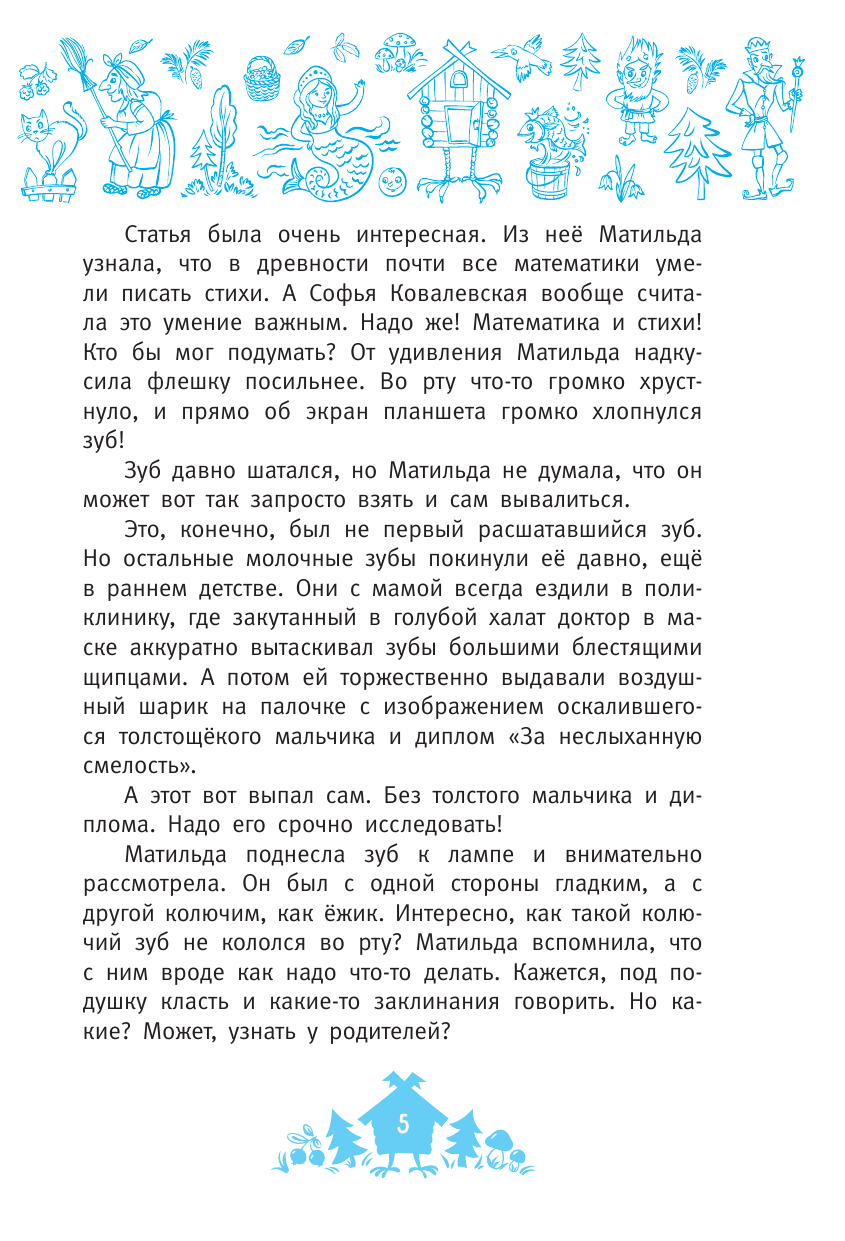 Статья была очень интересная. Из неё Матильда узнала, что в древности почти все математики умели писать стихи. А Софья Ковалевская вообще считала это умение важным. Надо же! Математика и стихи! Кто бы мог подумать? От удивления Матильда надкусила флешку посильнее. Во рту что-то громко хрустнуло, и прямо об экран планшета громко хлопнулся зуб!

Зуб давно шатался, но Матильда не думала, что он может вот так запросто взять и сам вывалиться.

Это, конечно, был не первый расшатавшийся зуб. Но остальные молочные зубы покинули её давно, ещё в раннем детстве. Они с мамой всегда ездили в поликлинику, где закутанный в голубой халат доктор в маске аккуратно вытаскивал зубы большими блестящими щипцами. А потом ей торжественно выдавали воздушный шарик на палочке с изображением оскалившегося толстощёкого мальчика и диплом «За неслыханную смелость».

А этот вот выпал сам. Без толстого мальчика и диплома. Надо его срочно исследовать!

Матильда поднесла зуб к лампе и внимательно рассмотрела. Он был с одной стороны гладким, а с другой колючим, как ёжик. Интересно, как такой колючий зуб не кололся во рту? Матильда вспомнила, что с ним вроде как надо что-то делать. Кажется, под подушку класть и какие-то заклинания говорить. Но какие? Может, узнать у родителей?

5